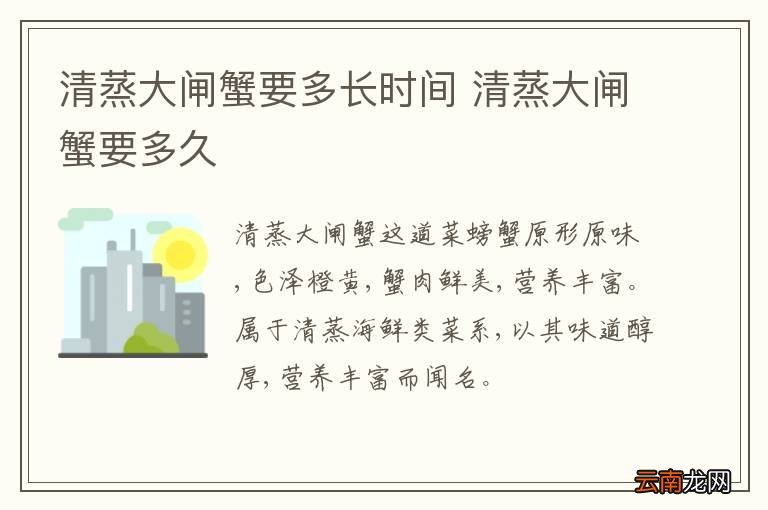 清蒸大闸蟹要多长时间 清蒸大闸蟹要多久

清蒸大闸蟹这道菜螃蟹原形原味，色泽橙黄，蟹肉鲜美，营养丰富。属于清蒸海鲜类菜系，以其味道醇厚，营养丰富而闻名。

云南龙网